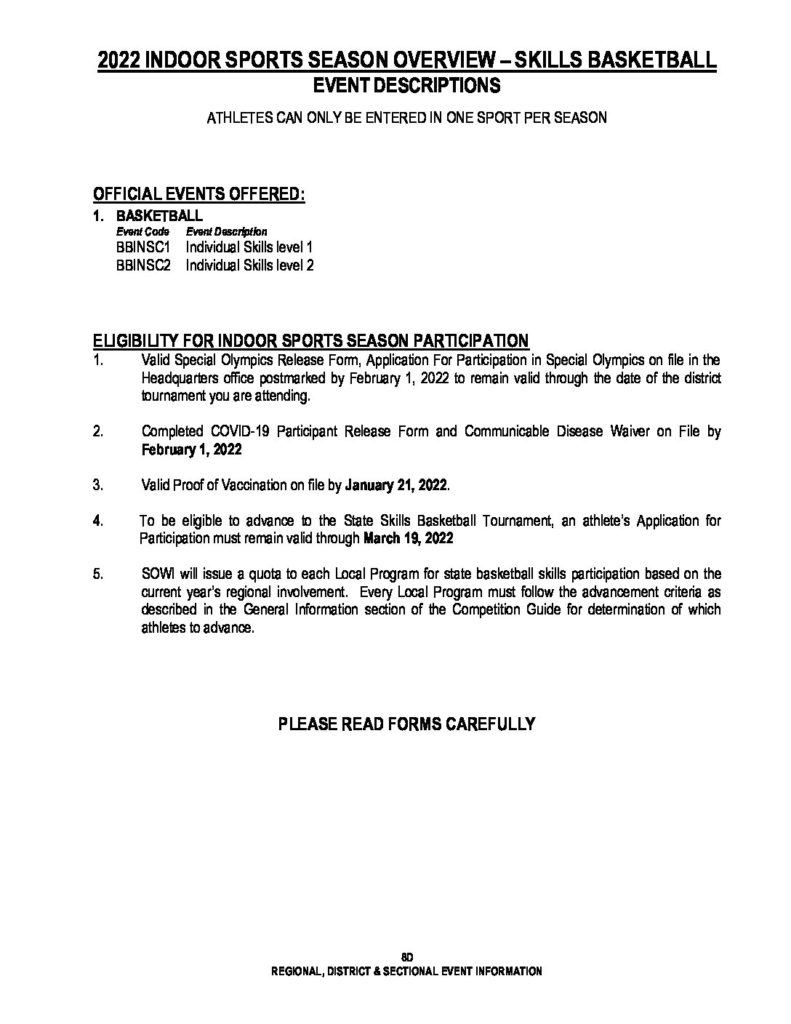 2022 INDOOR SPORTS SEASON OVERVIEW – SKILLS BASKETBALL
EVENT DESCRIPTIONS

ATHLETES CAN ONLY BE ENTERED IN ONE SPORT PER SEASON

OFFICIAL EVENTS OFFERED:

1. BASKETBALL
Event Code Event Description
BBINSC1 Individual Skills level 1
BBINSC2 Individual Skills level 2

ELIGIBILITY FOR INDOOR SPORTS SEASON PARTICIPATION

1. Valid Special Olympics Release Form, Application For Participation in Special Olympics on file in the Headquarters office postmarked by February 1, 2022 to remain valid through the date of the district tournament you are attending.

2. Completed COVID-19 Participant Release Form and Communicable Disease Waiver on File by February 1, 2022

3. Valid Proof of Vaccination on file by January 21, 2022.

4. To be eligible to advance to the State Skills Basketball Tournament, an athlete's Application for Participation must remain valid through March 19, 2022

5. SOWI will issue a quota to each Local Program for state basketball skills participation based on the current year's regional involvement. Every Local Program must follow the advancement criteria as described in the General Information section of the Competition Guide for determination of which athletes to advance.

PLEASE READ FORMS CAREFULLY

8D
REGIONAL, DISTRICT & SECTIONAL EVENT INFORMATION